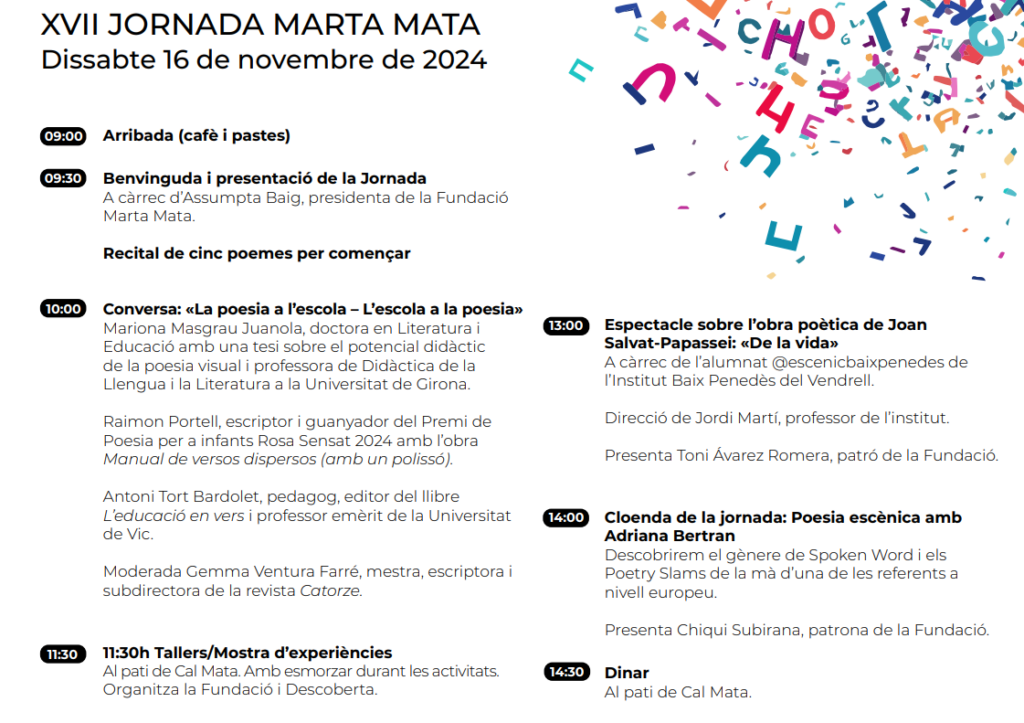 XVII JORNADA MARTA MATA
Dissabte 16 de novembre de 2024

09:00 Arribada (cafè i pastes)

09:30 Benvinguda i presentació de la Jornada
A càrrec d'Assumpta Baig, presidenta de la Fundació Marta Mata.

Recital de cinc poemes per començar

10:00 Conversa: «La poesia a l'escola – L'escola a la poesia»
Mariona Masgrau Juanola, doctora en Literatura i Educació amb una tesi sobre el potencial didàctic de la poesia visual i professora de Didàctica de la Llengua i la Literatura a la Universitat de Girona.

Raimon Portell, escriptor i guanyador del Premi de Poesia per a infants Rosa Sensat 2024 amb l'obra Manual de versos dispersos (amb un polissó).

Antoni Tort Bardolet, pedagog, editor del llibre L'educació en vers i professor emèrit de la Universitat de Vic.

Moderada Gemma Ventura Farré, mestra, escriptora i subdirectora de la revista Catorze.

11:30 11:30h Tallers/Mostra d'experiències
Al pati de Cal Mata. Amb esmorzar durant les activitats. Organitza la Fundació i Descoberta.

13:00 Espectacle sobre l'obra poètica de Joan Salvat-Papassei: «De la vida»
A càrrec de l'alumnat @escenicbaixpenedes de l'Institut Baix Penedès del Vendrell.

Direcció de Jordi Martí, professor de l'institut.

Presenta Toni Ávarez Romera, patró de la Fundació.

14:00 Cloenda de la jornada: Poesia escènica amb Adriana Bertran
Descobrirem el gènere de Spoken Word i els Poetry Slams de la mà d'una de les referents a nivell europeu.

Presenta Chiqui Subirana, patrona de la Fundació.

14:30 Dinar
Al pati de Cal Mata.